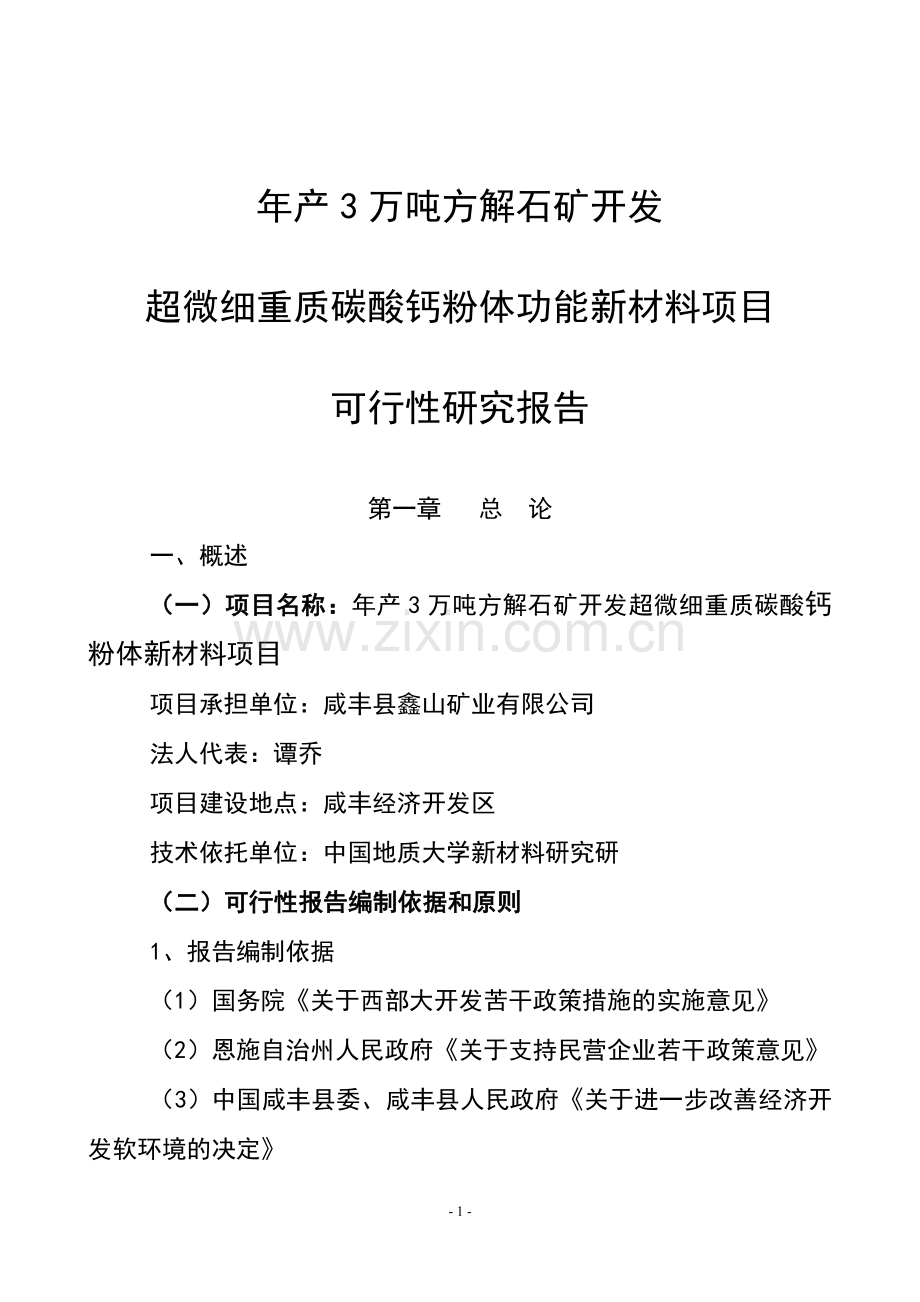 年产 3 万吨方解石矿开发

超微细重质碳酸钙粉体功能新材料项目

可行性研究报告

第一章　总　论

一、概述

（一）项目名称：年产 3 万吨方解石矿开发超微细重质碳酸钙粉体新材料项目

www.zixin.com.cn

项目承担单位：咸丰县鑫山矿业有限公司

法人代表：谭乔

项目建设地点：咸丰经济开发区

技术依托单位：中国地质大学新材料研究研

（二）可行性报告编制依据和原则

1、报告编制依据

（1）国务院《关于西部大开发苦干政策措施的实施意见》

（2）恩施自治州人民政府《关于支持民营企业若干政策意见》

（3）中国咸丰县委、咸丰县人民政府《关于进一步改善经济开发软环境的决定》

- 1 -